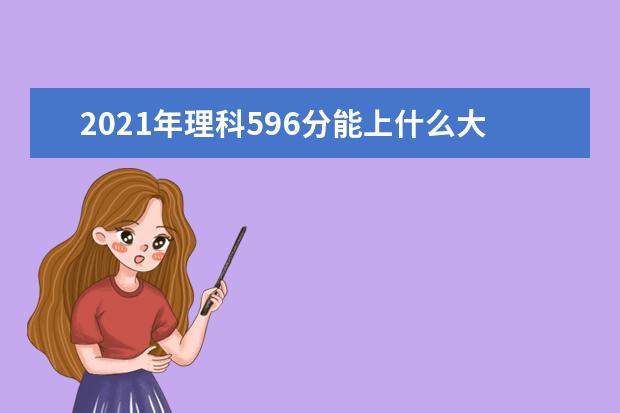 2021年理科596分能上什么大